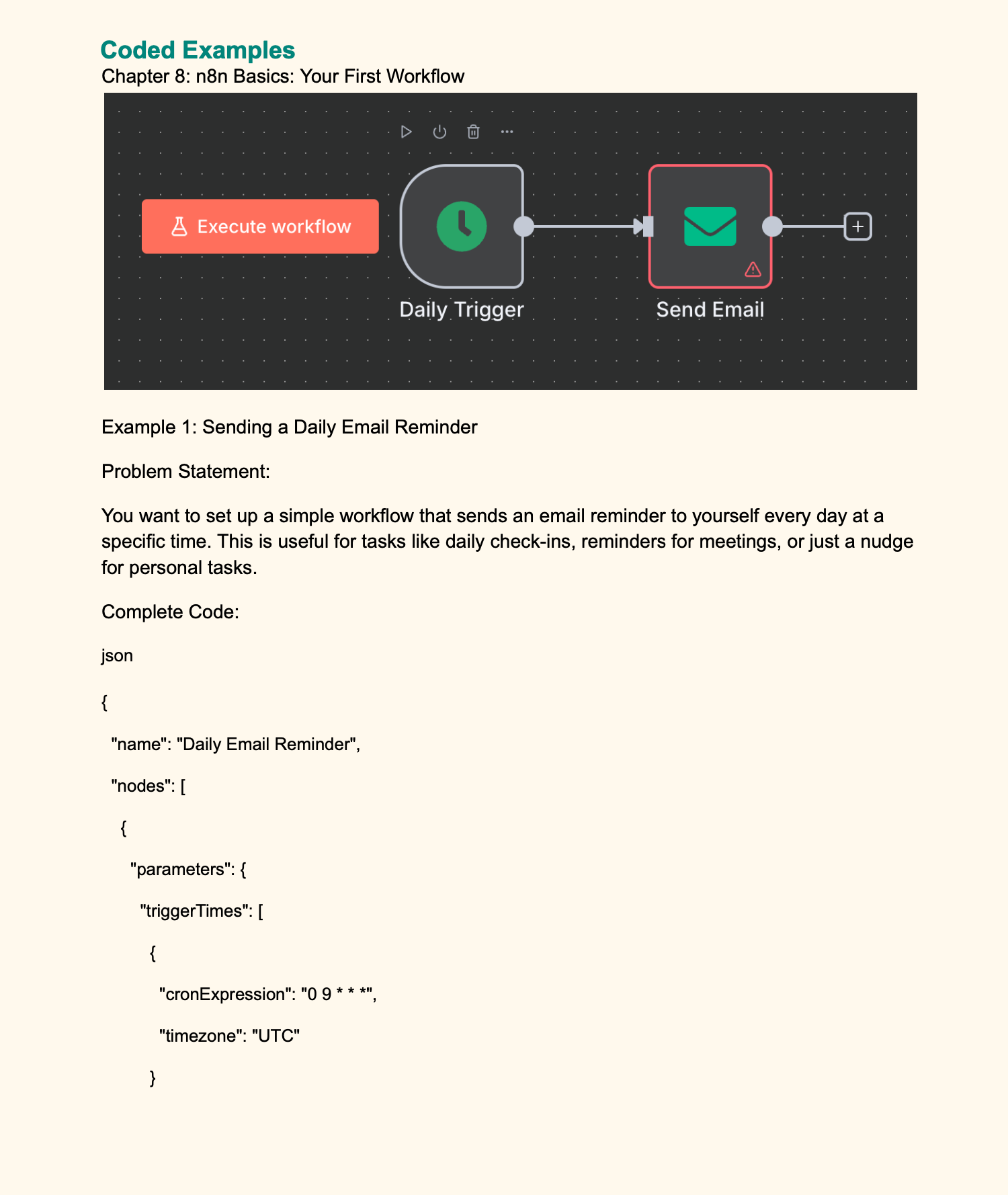 Coded Examples
Chapter 8: n8n Basics: Your First Workflow

Execute workflow

Daily Trigger

Send Email

Example 1: Sending a Daily Email Reminder

Problem Statement:

You want to set up a simple workflow that sends an email reminder to yourself every day at a specific time. This is useful for tasks like daily check-ins, reminders for meetings, or just a nudge for personal tasks.

Complete Code:

json

{

"name": "Daily Email Reminder",

"nodes": [

{

"parameters": {

"triggerTimes": [

{

"cronExpression": "0 9 * * *",

"timezone": "UTC"

}